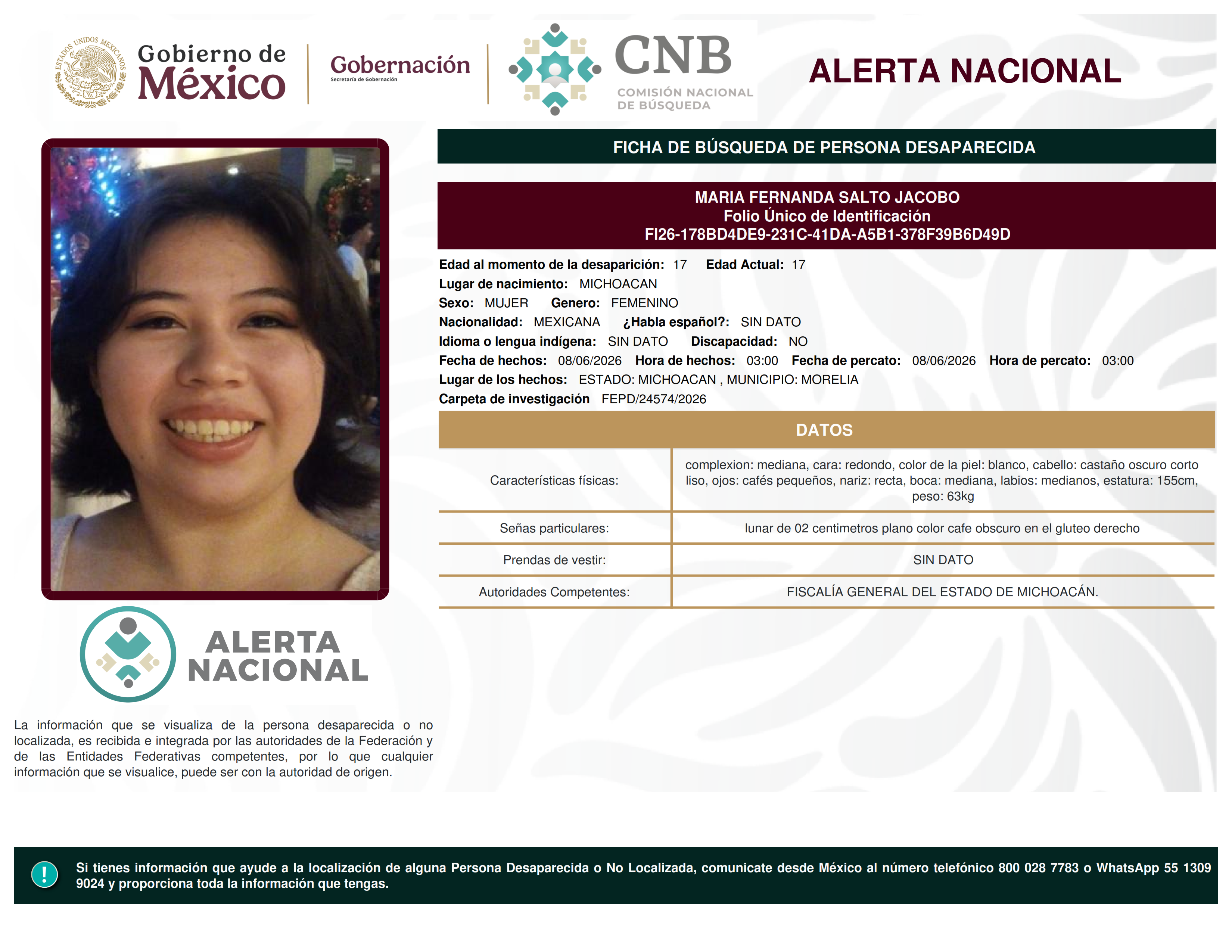 ESTADOS UNIDOS MEXICANOS

Gobierno de México

Gobernación
Secretaría de Gobernación

CNB
COMISIÓN NACIONAL DE BÚSQUEDA

ALERTA NACIONAL

FICHA DE BÚSQUEDA DE PERSONA DESAPARECIDA

MARIA FERNANDA SALTO JACOBO
Folio Único de Identificación
FI26-178BD4DE9-231C-41DA-A5B1-378F39B6D49D

Edad al momento de la desaparición: 17 Edad Actual: 17
Lugar de nacimiento: MICHOACAN
Sexo: MUJER Genero: FEMENINO
Nacionalidad: MEXICANA ¿Habla español?: SIN DATO
Idioma o lengua indígena: SIN DATO Discapacidad: NO
Fecha de hechos: 08/06/2026 Hora de hechos: 03:00 Fecha de percato: 08/06/2026 Hora de percato: 03:00
Lugar de los hechos: ESTADO: MICHOACAN , MUNICIPIO: MORELIA
Carpeta de investigación FEPD/24574/2026

DATOS

| Características físicas: | complexion: mediana, cara: redondo, color de la piel: blanco, cabello: castaño oscuro corto liso, ojos: cafés pequeños, nariz: recta, boca: mediana, labios: medianos, estatura: 155cm, peso: 63kg |
|---|---|
| Señas particulares: | lunar de 02 centimetros plano color cafe obscuro en el gluteo derecho |
| Prendas de vestir: | SIN DATO |
| Autoridades Competentes: | FISCALÍA GENERAL DEL ESTADO DE MICHOACÁN. |

ALERTA NACIONAL

La información que se visualiza de la persona desaparecida o no localizada, es recibida e integrada por las autoridades de la Federación y de las Entidades Federativas competentes, por lo que cualquier información que se visualice, puede ser con la autoridad de origen.

!
Si tienes información que ayude a la localización de alguna Persona Desaparecida o No Localizada, comunicate desde México al número telefónico 800 028 7783 o WhatsApp 55 1309 9024 y proporciona toda la información que tengas.